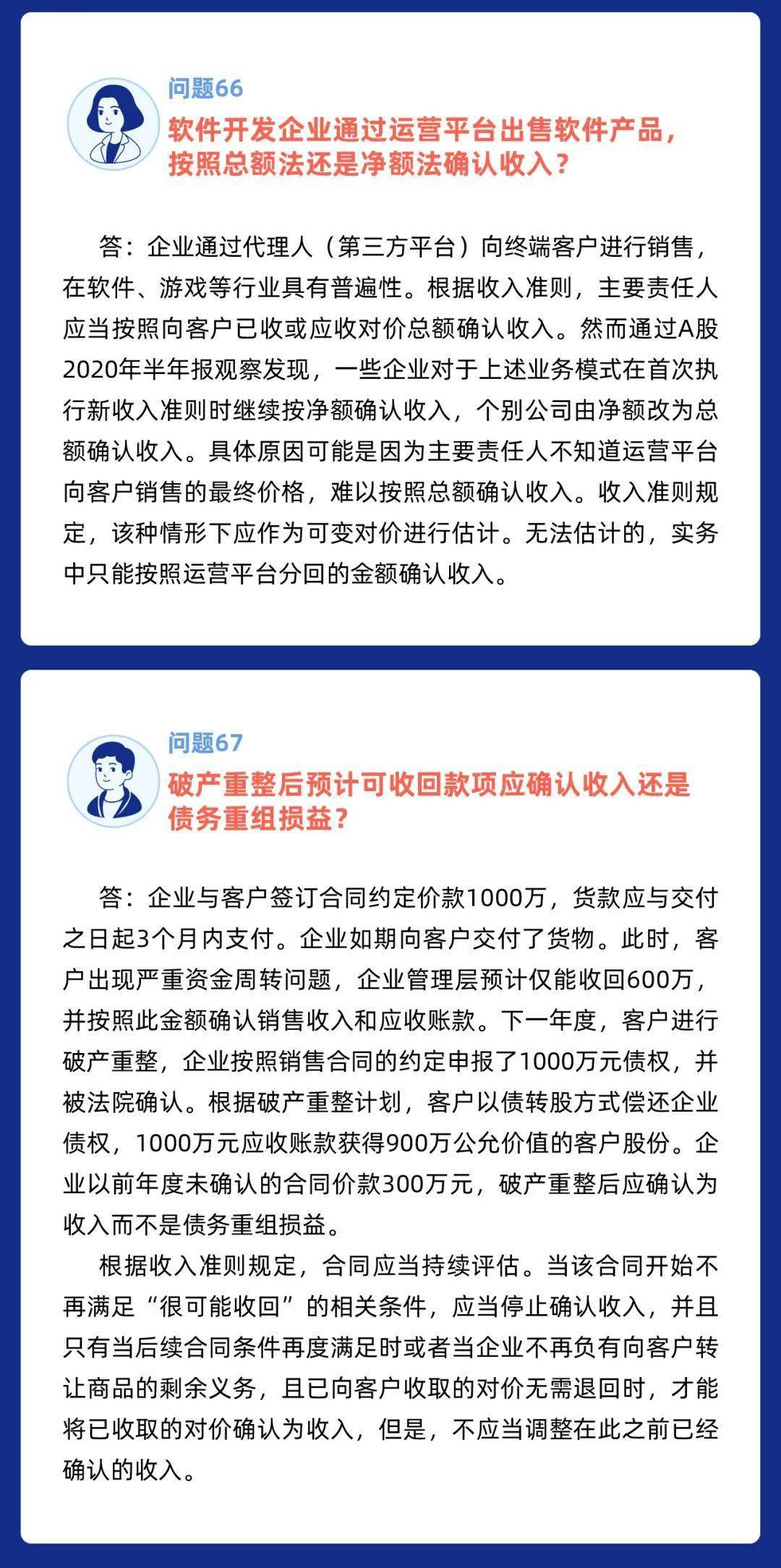 问题66

软件开发企业通过运营平台出售软件产品，按照总额法还是净额法确认收入？

答：企业通过代理人（第三方平台）向终端客户进行销售，在软件、游戏等行业具有普遍性。根据收入准则，主要责任人应当按照向客户已收或应收对价总额确认收入。然而通过A股2020年半年报观察发现，一些企业对于上述业务模式在首次执行新收入准则时继续按净额确认收入，个别公司由净额改为总额确认收入。具体原因可能是因为主要责任人不知道运营平台向客户销售的最终价格，难以按照总额确认收入。收入准则规定，该种情形下应作为可变对价进行估计。无法估计的，实务中只能按照运营平台分回的金额确认收入。

问题67

破产重整后预计可收回款项应确认收入还是债务重组损益？

答：企业与客户签订合同约定价款1000万，货款应与交付之日起3个月内支付。企业如期向客户交付了货物。此时，客户出现严重资金周转问题，企业管理层预计仅能收回600万，并按照此金额确认销售收入和应收账款。下一年度，客户进行破产重整，企业按照销售合同的约定申报了1000万元债权，并被法院确认。根据破产重整计划，客户以债转股方式偿还企业债权，1000万元应收账款获得900万公允价值的客户股份。企业以前年度未确认的合同价款300万元，破产重整后应确认为收入而不是债务重组损益。

根据收入准则规定，合同应当持续评估。当该合同开始不再满足“很可能收回”的相关条件，应当停止确认收入，并且只有当后续合同条件再度满足时或者当企业不再负有向客户转让商品的剩余义务，且已向客户收取的对价无需退回时，才能将已收取的对价确认为收入，但是，不应当调整在此之前已经确认的收入。